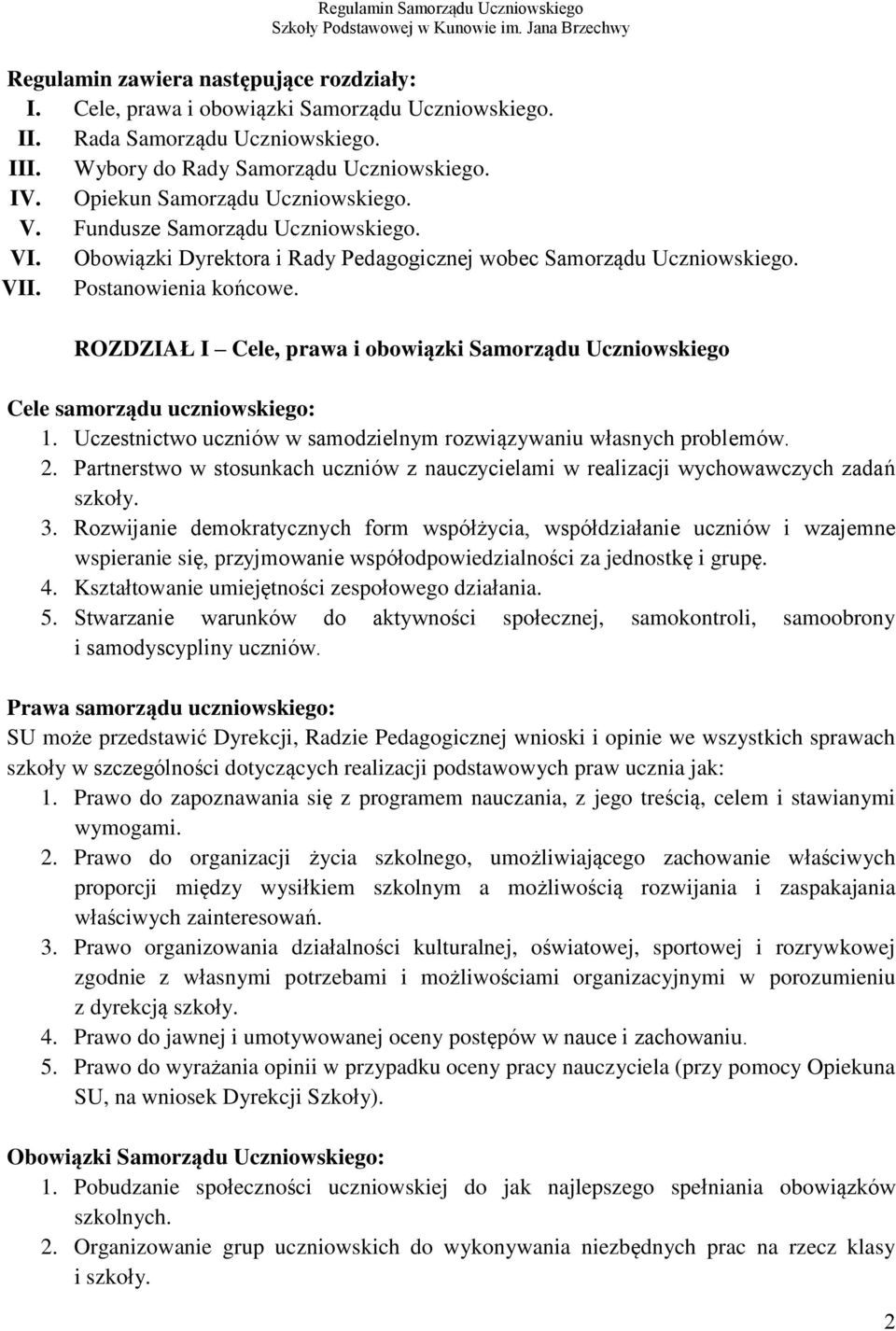 Regulamin Samorządu Uczniowskiego
Szkoły Podstawowej w Kunowie im. Jana Brzechwy

Regulamin zawiera następujące rozdziały:
I. Cele, prawa i obowiązki Samorządu Uczniowskiego.
II. Rada Samorządu Uczniowskiego.
III. Wybory do Rady Samorządu Uczniowskiego.
IV. Opiekun Samorządu Uczniowskiego.
V. Fundusze Samorządu Uczniowskiego.
VI. Obowiązki Dyrektora i Rady Pedagogicznej wobec Samorządu Uczniowskiego.
VII. Postanowienia końcowe.

ROZDZIAŁ I – Cele, prawa i obowiązki Samorządu Uczniowskiego

Cele samorządu uczniowskiego:
1. Uczestnictwo uczniów w samodzielnym rozwiązywaniu własnych problemów.
2. Partnerstwo w stosunkach uczniów z nauczycielami w realizacji wychowawczych zadań szkoły.
3. Rozwijanie demokratycznych form współżycia, współdziałanie uczniów i wzajemne wspieranie się, przyjmowanie współodpowiedzialności za jednostkę i grupę.
4. Kształtowanie umiejętności zespołowego działania.
5. Stwarzanie warunków do aktywności społecznej, samokontroli, samoobrony i samodyscypliny uczniów.

Prawa samorządu uczniowskiego:
SU może przedstawić Dyrekcji, Radzie Pedagogicznej wnioski i opinie we wszystkich sprawach szkoły w szczególności dotyczących realizacji podstawowych praw ucznia jak:
1. Prawo do zapoznawania się z programem nauczania, z jego treścią, celem i stawianymi wymogami.
2. Prawo do organizacji życia szkolnego, umożliwiającego zachowanie właściwych proporcji między wysiłkiem szkolnym a możliwością rozwijania i zaspakajania właściwych zainteresowań.
3. Prawo organizowania działalności kulturalnej, oświatowej, sportowej i rozrywkowej zgodnie z własnymi potrzebami i możliwościami organizacyjnymi w porozumieniu z dyrekcją szkoły.
4. Prawo do jawnej i umotywowanej oceny postępów w nauce i zachowaniu.
5. Prawo do wyrażania opinii w przypadku oceny pracy nauczyciela (przy pomocy Opiekuna SU, na wniosek Dyrekcji Szkoły).

Obowiązki Samorządu Uczniowskiego:
1. Pobudzanie społeczności uczniowskiej do jak najlepszego spełniania obowiązków szkolnych.
2. Organizowanie grup uczniowskich do wykonywania niezbędnych prac na rzecz klasy i szkoły.

2